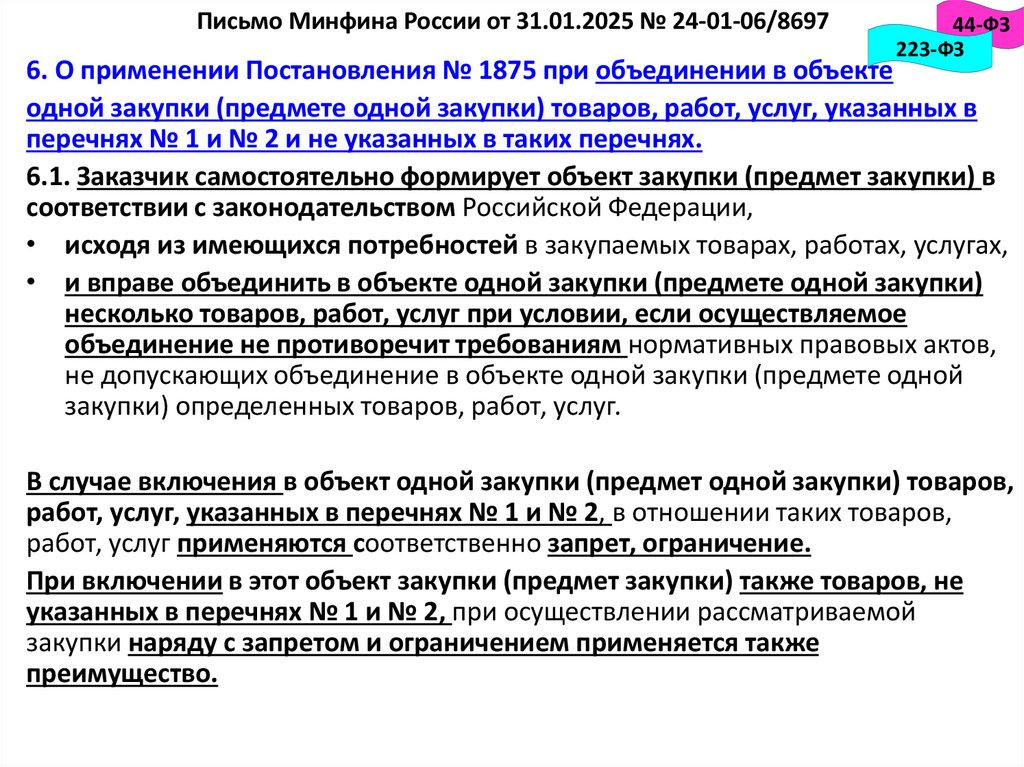 Письмо Минфина России от 31.01.2025 № 24-01-06/8697

44-ФЗ

223-ФЗ

6. О применении Постановления № 1875 при объединении в объекте одной закупки (предмете одной закупки) товаров, работ, услуг, указанных в перечнях № 1 и № 2 и не указанных в таких перечнях.

6.1. Заказчик самостоятельно формирует объект закупки (предмет закупки) в соответствии с законодательством Российской Федерации,

• исходя из имеющихся потребностей в закупаемых товарах, работах, услугах,

• и вправе объединить в объекте одной закупки (предмете одной закупки) несколько товаров, работ, услуг при условии, если осуществляемое объединение не противоречит требованиям нормативных правовых актов, не допускающих объединение в объекте одной закупки (предмете одной закупки) определенных товаров, работ, услуг.

В случае включения в объект одной закупки (предмет одной закупки) товаров, работ, услуг, указанных в перечнях № 1 и № 2, в отношении таких товаров, работ, услуг применяются соответственно запрет, ограничение.

При включении в этот объект закупки (предмет закупки) также товаров, не указанных в перечнях № 1 и № 2, при осуществлении рассматриваемой закупки наряду с запретом и ограничением применяется также преимущество.